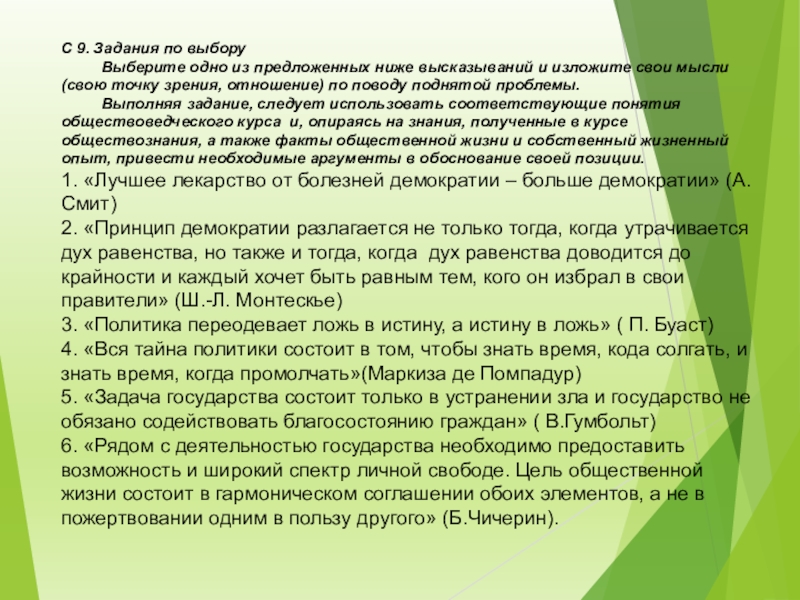 С 9. Задания по выбору

Выберите одно из предложенных ниже высказываний и изложите свои мысли (свою точку зрения, отношение) по поводу поднятой проблемы.

Выполняя задание, следует использовать соответствующие понятия обществоведческого курса и, опираясь на знания, полученные в курсе обществознания, а также факты общественной жизни и собственный жизненный опыт, привести необходимые аргументы в обоснование своей позиции.

1. «Лучшее лекарство от болезней демократии – больше демократии» (А. Смит)
2. «Принцип демократии разлагается не только тогда, когда утрачивается дух равенства, но также и тогда, когда дух равенства доводится до крайности и каждый хочет быть равным тем, кого он избрал в свои правители» (Ш.-Л. Монтескье)
3. «Политика переодевает ложь в истину, а истину в ложь» ( П. Буаст)
4. «Вся тайна политики состоит в том, чтобы знать время, кода солгать, и знать время, когда промолчать»(Маркиза де Помпадур)
5. «Задача государства состоит только в устранении зла и государство не обязано содействовать благосостоянию граждан» ( В.Гумбольт)
6. «Рядом с деятельностью государства необходимо предоставить возможность и широкий спектр личной свободе. Цель общественной жизни состоит в гармоническом соглашении обоих элементов, а не в пожертвовании одним в пользу другого» (Б.Чичерин).